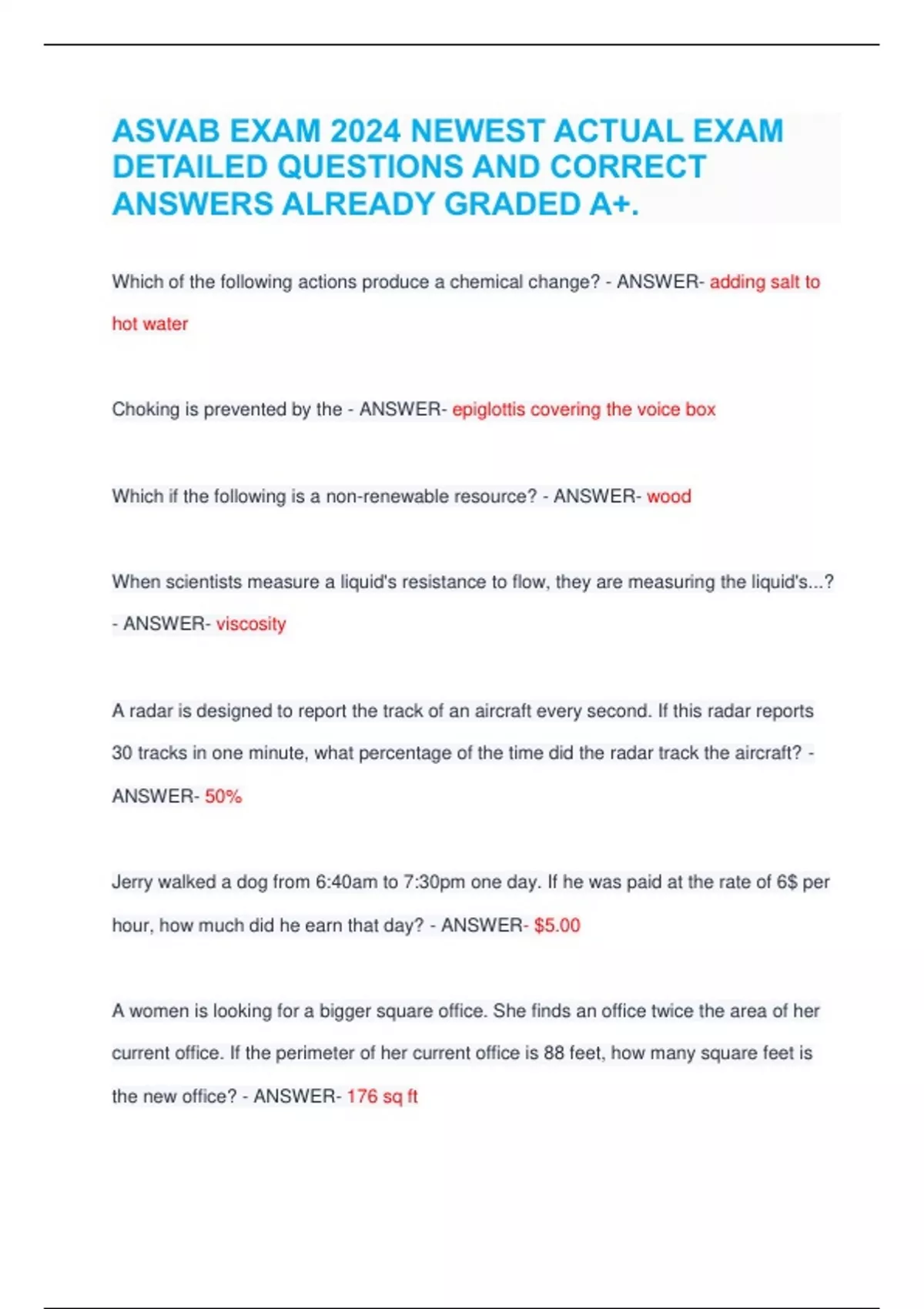 ASVAB EXAM 2024 NEWEST ACTUAL EXAM DETAILED QUESTIONS AND CORRECT ANSWERS ALREADY GRADED A+.

Which of the following actions produce a chemical change? - ANSWER- adding salt to hot water

Choking is prevented by the - ANSWER- epiglottis covering the voice box

Which if the following is a non-renewable resource? - ANSWER- wood

When scientists measure a liquid's resistance to flow, they are measuring the liquid's...? - ANSWER- viscosity

A radar is designed to report the track of an aircraft every second. If this radar reports 30 tracks in one minute, what percentage of the time did the radar track the aircraft? - ANSWER- 50%

Jerry walked a dog from 6:40am to 7:30pm one day. If he was paid at the rate of 6$ per hour, how much did he earn that day? - ANSWER- $5.00

A women is looking for a bigger square office. She finds an office twice the area of her current office. If the perimeter of her current office is 88 feet, how many square feet is the new office? - ANSWER- 176 sq ft